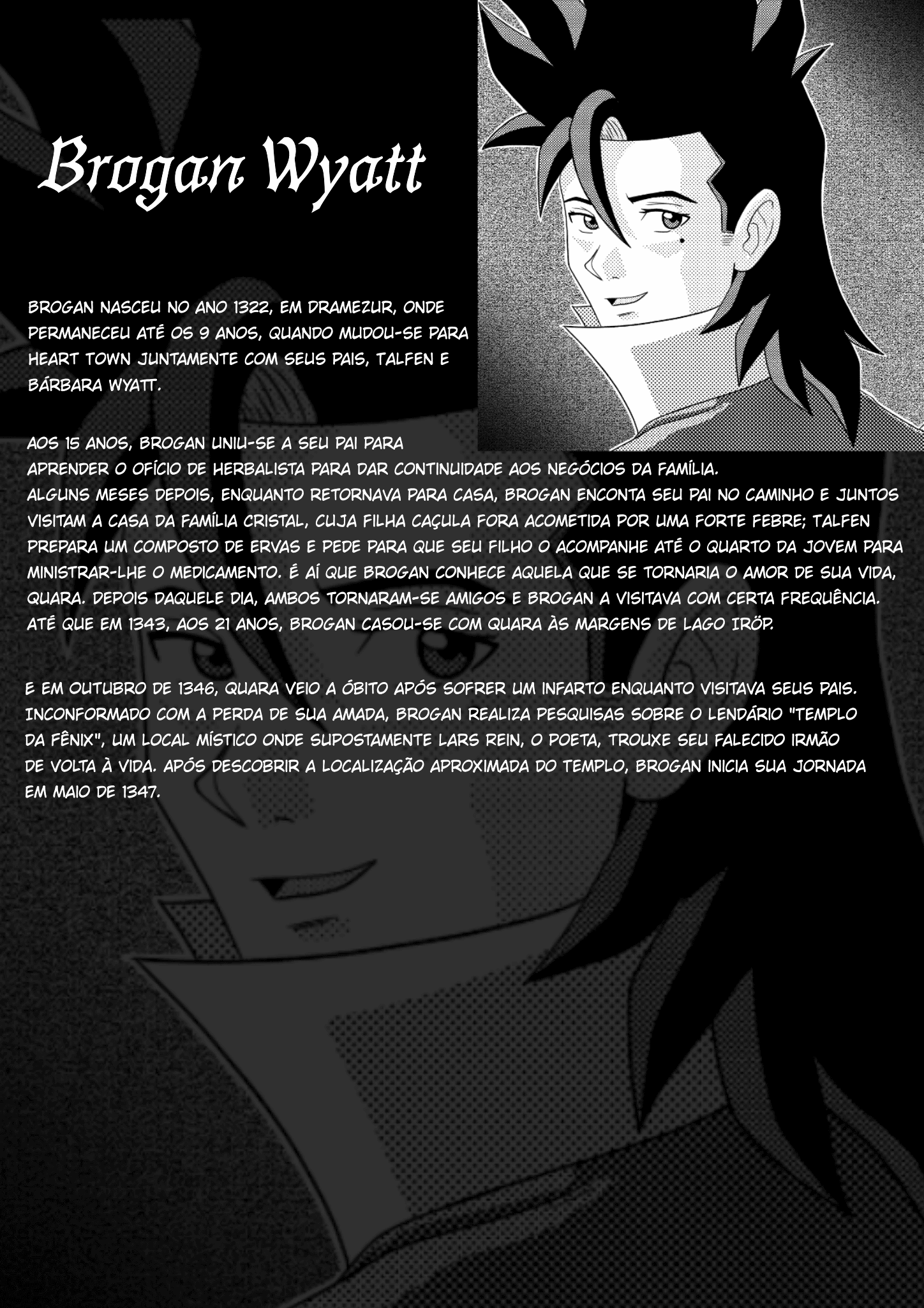 Brogan Wyatt

BROGAN NASCEU NO ANO 1322, EM DRAMEZUR, ONDE PERMANECEU ATÉ OS 9 ANOS, QUANDO MUDOU-SE PARA HEART TOWN JUNTAMENTE COM SEUS PAIS, TALFEN E BÁRBARA WYATT.

AOS 15 ANOS, BROGAN UNIU-SE A SEU PAI PARA APRENDER O OFÍCIO DE HERBALISTA PARA DAR CONTINUIDADE AOS NEGÓCIOS DA FAMÍLIA.
ALGUNS MESES DEPOIS, ENQUANTO RETORNAVA PARA CASA, BROGAN ENCONTA SEU PAI NO CAMINHO E JUNTOS VISITAM A CASA DA FAMÍLIA CRISTAL, CUJA FILHA CAÇULA FORA ACOMETIDA POR UMA FORTE FEBRE; TALFEN PREPARA UM COMPOSTO DE ERVAS E PEDE PARA QUE SEU FILHO O ACOMPANHE ATÉ O QUARTO DA JOVEM PARA MINISTRAR-LHE O MEDICAMENTO. É AÍ QUE BROGAN CONHECE AQUELA QUE SE TORNARIA O AMOR DE SUA VIDA, QUARA. DEPOIS DAQUELE DIA, AMBOS TORNARAM-SE AMIGOS E BROGAN A VISITAVA COM CERTA FREQUÊNCIA. ATÉ QUE EM 1343, AOS 21 ANOS, BROGAN CASOU-SE COM QUARA ÀS MARGENS DE LAGO IRÖP.

E EM OUTUBRO DE 1346, QUARA VEIO A ÓBITO APÓS SOFRER UM INFARTO ENQUANTO VISITAVA SEUS PAIS. INCONFORMADO COM A PERDA DE SUA AMADA, BROGAN REALIZA PESQUISAS SOBRE O LENDÁRIO "TEMPLO DA FÊNIX", UM LOCAL MÍSTICO ONDE SUPOSTAMENTE LARS REIN, O POETA, TROUXE SEU FALECIDO IRMÃO DE VOLTA À VIDA. APÓS DESCOBRIR A LOCALIZAÇÃO APROXIMADA DO TEMPLO, BROGAN INICIA SUA JORNADA EM MAIO DE 1347.